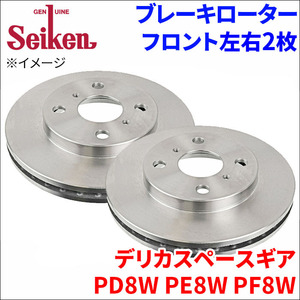 GENUINE
Seiken
※イメージ

ブレーキローター
フロント左右2枚

デリカスペースギア
PD8W PE8W PF8W